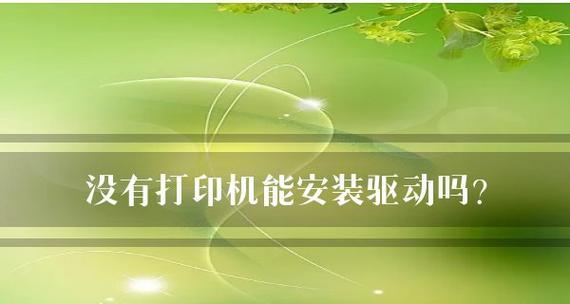 没有打印机能安装驱动吗?